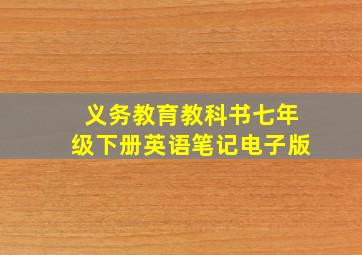 义务教育教科书七年级下册英语笔记电子版